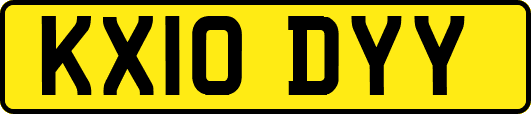 KX10 DYY